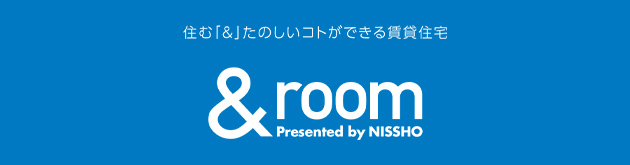 住む「&」たのしいコトができる賃貸住宅

&room
Presented by NISSHO